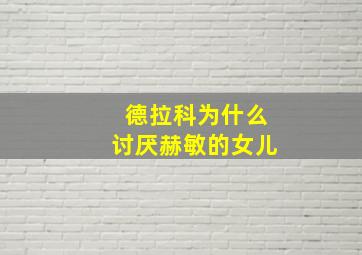 德拉科为什么
讨厌赫敏的女儿